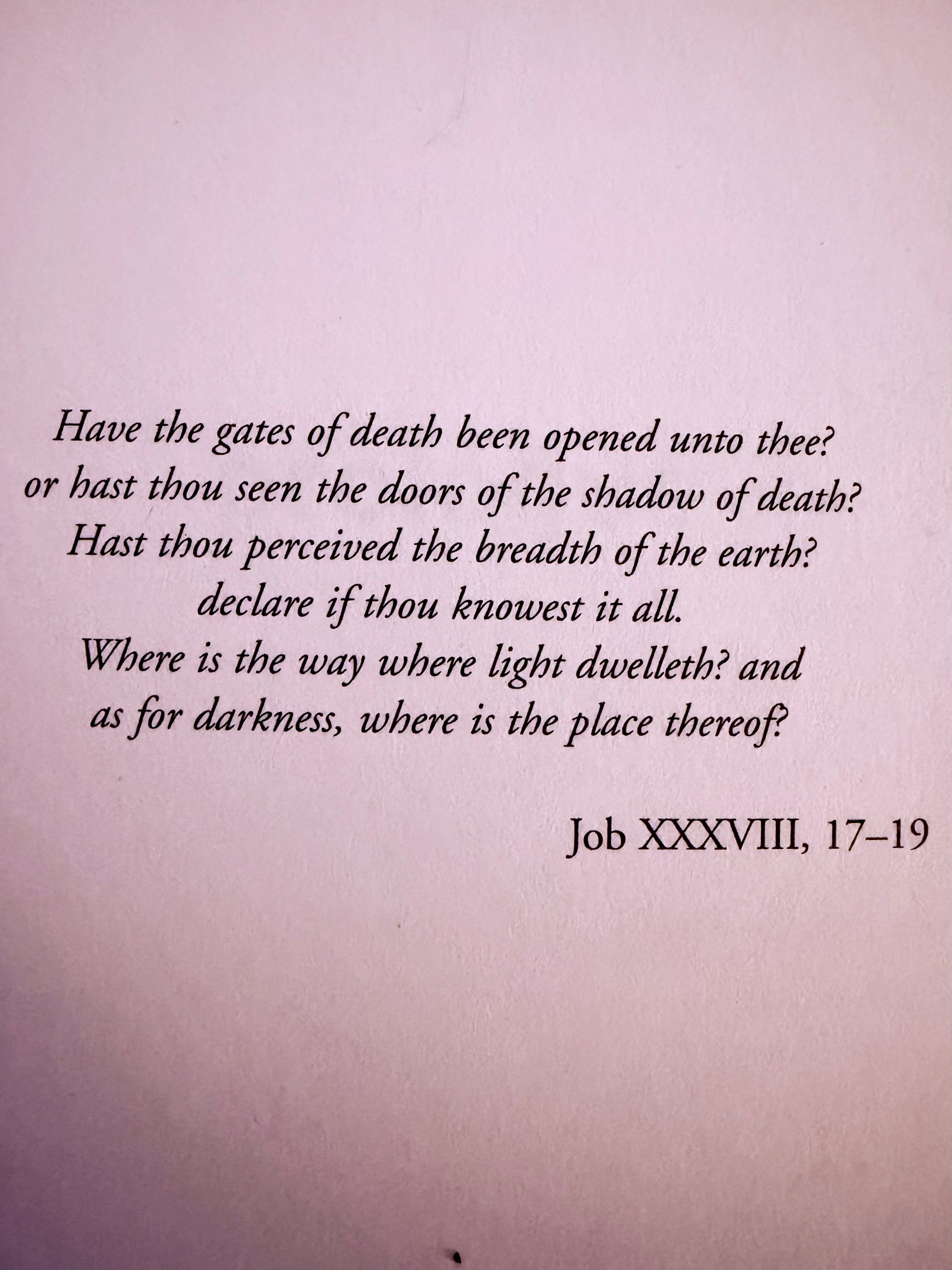 Have the gates of death been opened unto thee?
or hast thou seen the doors of the shadow of death?
Hast thou perceived the breadth of the earth?
declare if thou knowest it all.
Where is the way where light dwelleth? and
as for darkness, where is the place thereof?

Job XXXVIII, 17–19